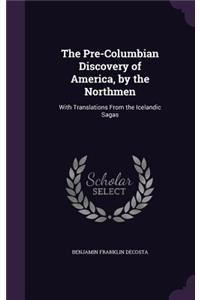 The Pre-Columbian Discovery of America, by the Northmen

With Translations From the Icelandic Sagas

Scholar
SELECT

BENJAMIN FRANKLIN DECOSTA